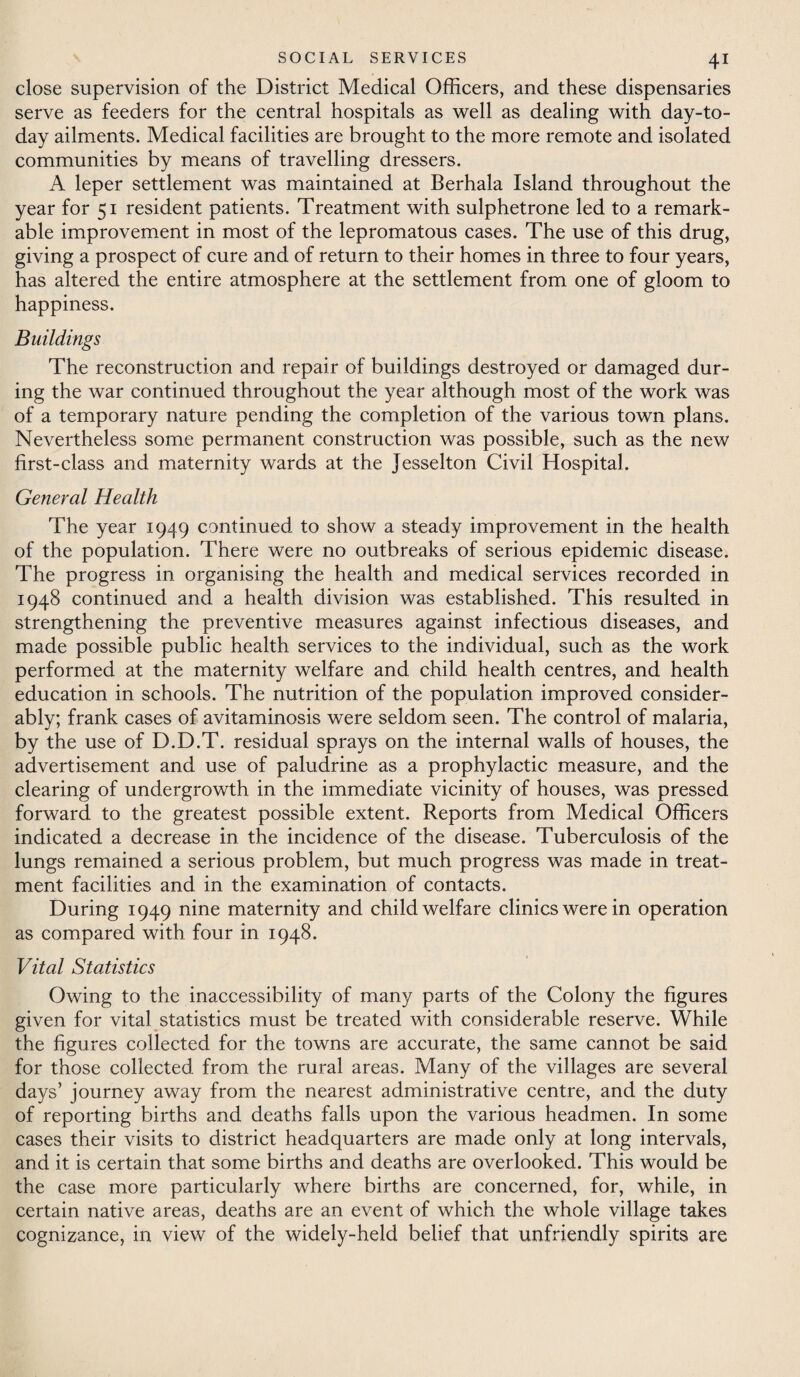 SOCIAL SERVICES 41

close supervision of the District Medical Officers, and these dispensaries serve as feeders for the central hospitals as well as dealing with day-to-day ailments. Medical facilities are brought to the more remote and isolated communities by means of travelling dressers.

A leper settlement was maintained at Berhala Island throughout the year for 51 resident patients. Treatment with sulphetrone led to a remarkable improvement in most of the lepromatous cases. The use of this drug, giving a prospect of cure and of return to their homes in three to four years, has altered the entire atmosphere at the settlement from one of gloom to happiness.

Buildings

The reconstruction and repair of buildings destroyed or damaged during the war continued throughout the year although most of the work was of a temporary nature pending the completion of the various town plans. Nevertheless some permanent construction was possible, such as the new first-class and maternity wards at the Jesselton Civil Hospital.

General Health

The year 1949 continued to show a steady improvement in the health of the population. There were no outbreaks of serious epidemic disease. The progress in organising the health and medical services recorded in 1948 continued and a health division was established. This resulted in strengthening the preventive measures against infectious diseases, and made possible public health services to the individual, such as the work performed at the maternity welfare and child health centres, and health education in schools. The nutrition of the population improved considerably; frank cases of avitaminosis were seldom seen. The control of malaria, by the use of D.D.T. residual sprays on the internal walls of houses, the advertisement and use of paludrine as a prophylactic measure, and the clearing of undergrowth in the immediate vicinity of houses, was pressed forward to the greatest possible extent. Reports from Medical Officers indicated a decrease in the incidence of the disease. Tuberculosis of the lungs remained a serious problem, but much progress was made in treatment facilities and in the examination of contacts.

During 1949 nine maternity and child welfare clinics were in operation as compared with four in 1948.

Vital Statistics

Owing to the inaccessibility of many parts of the Colony the figures given for vital statistics must be treated with considerable reserve. While the figures collected for the towns are accurate, the same cannot be said for those collected from the rural areas. Many of the villages are several days' journey away from the nearest administrative centre, and the duty of reporting births and deaths falls upon the various headmen. In some cases their visits to district headquarters are made only at long intervals, and it is certain that some births and deaths are overlooked. This would be the case more particularly where births are concerned, for, while, in certain native areas, deaths are an event of which the whole village takes cognizance, in view of the widely-held belief that unfriendly spirits are